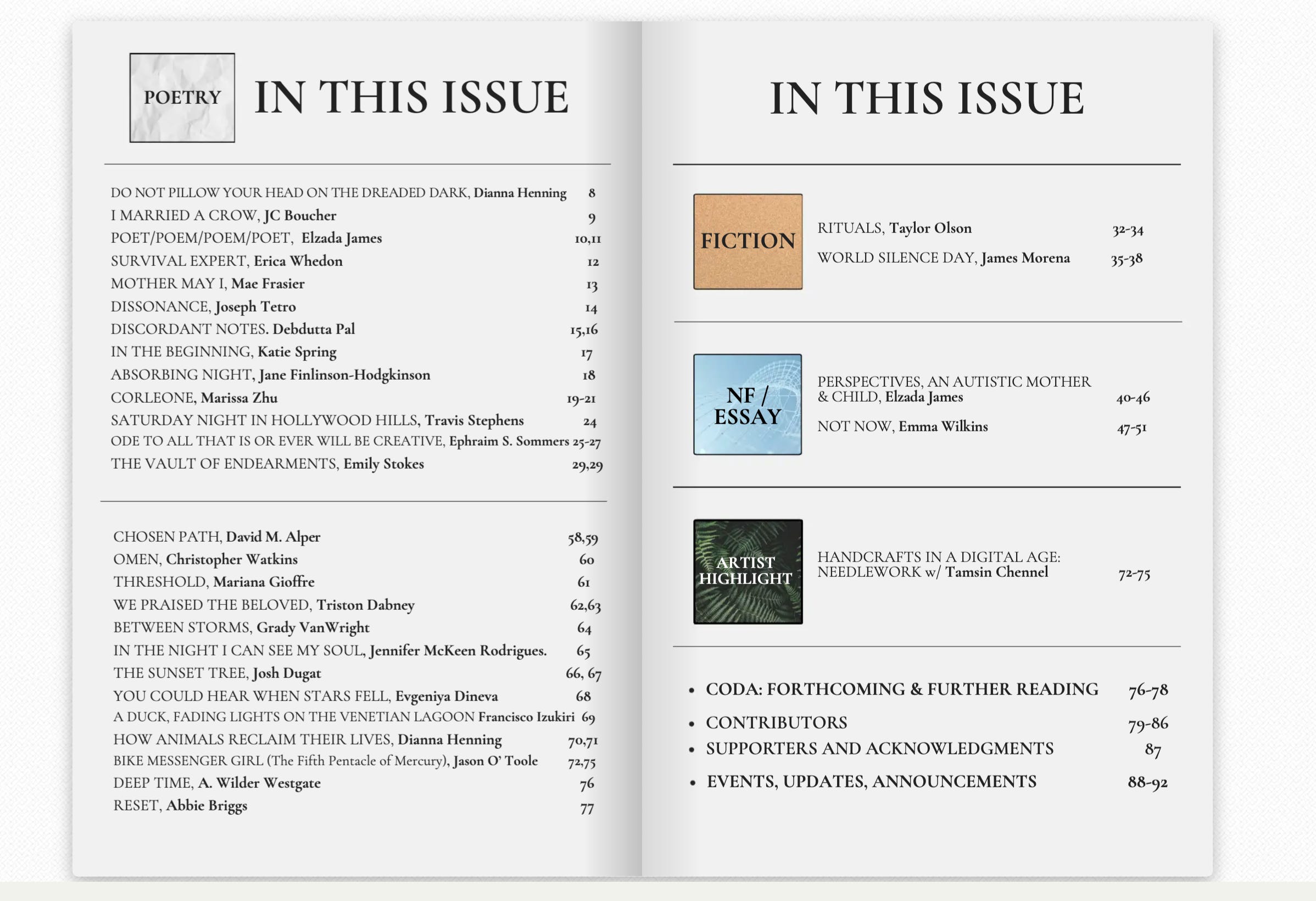 POETRY

IN THIS ISSUE

DO NOT PILLOW YOUR HEAD ON THE DREADED DARK, Dianna Henning 8
I MARRIED A CROW, JC Boucher 9
POET/POEM/POEM/POET, Elzada James 10,11
SURVIVAL EXPERT, Erica Whedon 12
MOTHER MAY I, Mae Frasier 13
DISSONANCE, Joseph Tetro 14
DISCORDANT NOTES. Debdutta Pal 15,16
IN THE BEGINNING, Katie Spring 17
ABSORBING NIGHT, Jane Finlinson-Hodgkinson 18
CORLEONE, Marissa Zhu 19-21
SATURDAY NIGHT IN HOLLYWOOD HILLS, Travis Stephens 24
ODE TO ALL THAT IS OR EVER WILL BE CREATIVE, Ephraim S. Sommers 25-27
THE VAULT OF ENDEARMENTS, Emily Stokes 29,29

CHOSEN PATH, David M. Alper 58,59
OMEN, Christopher Watkins 60
THRESHOLD, Mariana Gioffre 61
WE PRAISED THE BELOVED, Triston Dabney 62,63
BETWEEN STORMS, Grady VanWright 64
IN THE NIGHT I CAN SEE MY SOUL, Jennifer McKeen Rodrigues. 65
THE SUNSET TREE, Josh Dugat 66, 67
YOU COULD HEAR WHEN STARS FELL, Evgeniya Dineva 68
A DUCK, FADING LIGHTS ON THE VENETIAN LAGOON Francisco Izukiri 69
HOW ANIMALS RECLAIM THEIR LIVES, Dianna Henning 70,71
BIKE MESSENGER GIRL (The Fifth Pentacle of Mercury), Jason O' Toole 72,75
DEEP TIME, A. Wilder Westgate 76
RESET, Abbie Briggs 77

IN THIS ISSUE

FICTION

RITUALS, Taylor Olson 32-34
WORLD SILENCE DAY, James Morena 35-38

NF / ESSAY

PERSPECTIVES, AN AUTISTIC MOTHER & CHILD, Elzada James 40-46
NOT NOW, Emma Wilkins 47-51

ARTIST HIGHLIGHT

HANDCRAFTS IN A DIGITAL AGE: NEEDLEWORK w/ Tamsin Chennel 72-75

• CODA: FORTHCOMING & FURTHER READING 76-78
• CONTRIBUTORS 79-86
• SUPPORTERS AND ACKNOWLEDGMENTS 87
• EVENTS, UPDATES, ANNOUNCEMENTS 88-92